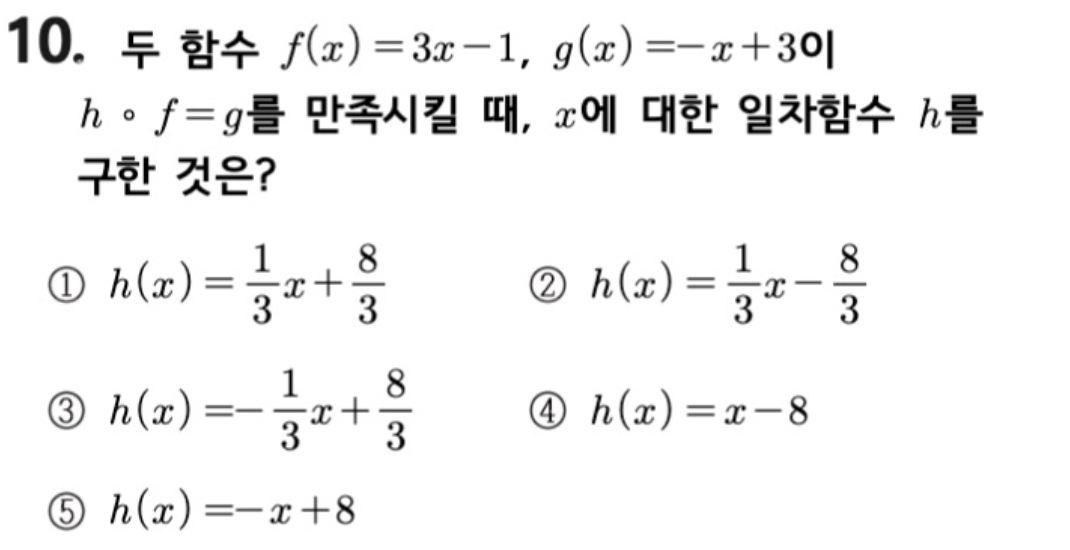 10. 두 함수 $f(x)=3x-1$, $g(x)=-x+3$이 $h \circ f=g$를 만족시킬 때, $x$에 대한 일차함수 $h$를 구한 것은?

① $h(x)=\frac{1}{3}x+\frac{8}{3}$

② $h(x)=\frac{1}{3}x-\frac{8}{3}$

③ $h(x)=-\frac{1}{3}x+\frac{8}{3}$

④ $h(x)=x-8$

⑤ $h(x)=-x+8$